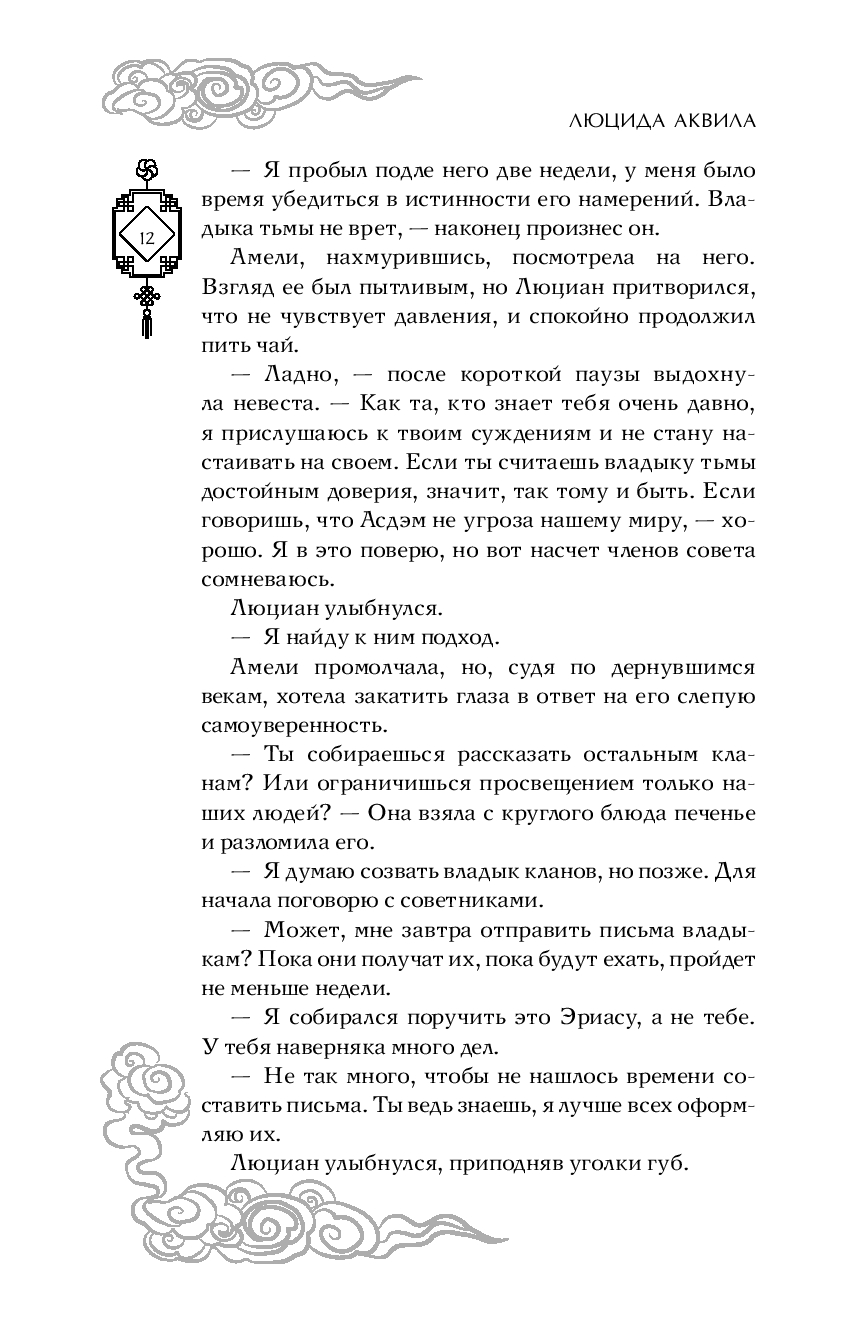 ЛЮЦИДА АКВИЛА

12

— Я пробыл подле него две недели, у меня было время убедиться в истинности его намерений. Владыка тьмы не врет, — наконец произнес он.

Амели, нахмурившись, посмотрела на него. Взгляд ее был пытливым, но Люциан притворился, что не чувствует давления, и спокойно продолжил пить чай.

— Ладно, — после короткой паузы выдохнула невеста. — Как та, кто знает тебя очень давно, я прислушаюсь к твоим суждениям и не стану настаивать на своем. Если ты считаешь владыку тьмы достойным доверия, значит, так тому и быть. Если говоришь, что Асдэм не угроза нашему миру, — хорошо. Я в это поверю, но вот насчет членов совета сомневаюсь.

Люциан улыбнулся.

— Я найду к ним подход.

Амели промолчала, но, судя по дернувшимся векам, хотела закатить глаза в ответ на его слепую самоуверенность.

— Ты собираешься рассказать остальным кланам? Или ограничишься просвещением только наших людей? — Она взяла с круглого блюда печенье и разломила его.

— Я думаю созвать владык кланов, но позже. Для начала поговорю с советниками.

— Может, мне завтра отправить письма владыкам? Пока они получат их, пока будут ехать, пройдет не меньше недели.

— Я собирался поручить это Эриасу, а не тебе. У тебя наверняка много дел.

— Не так много, чтобы не нашлось времени составить письма. Ты ведь знаешь, я лучше всех оформляю их.

Люциан улыбнулся, приподняв уголки губ.